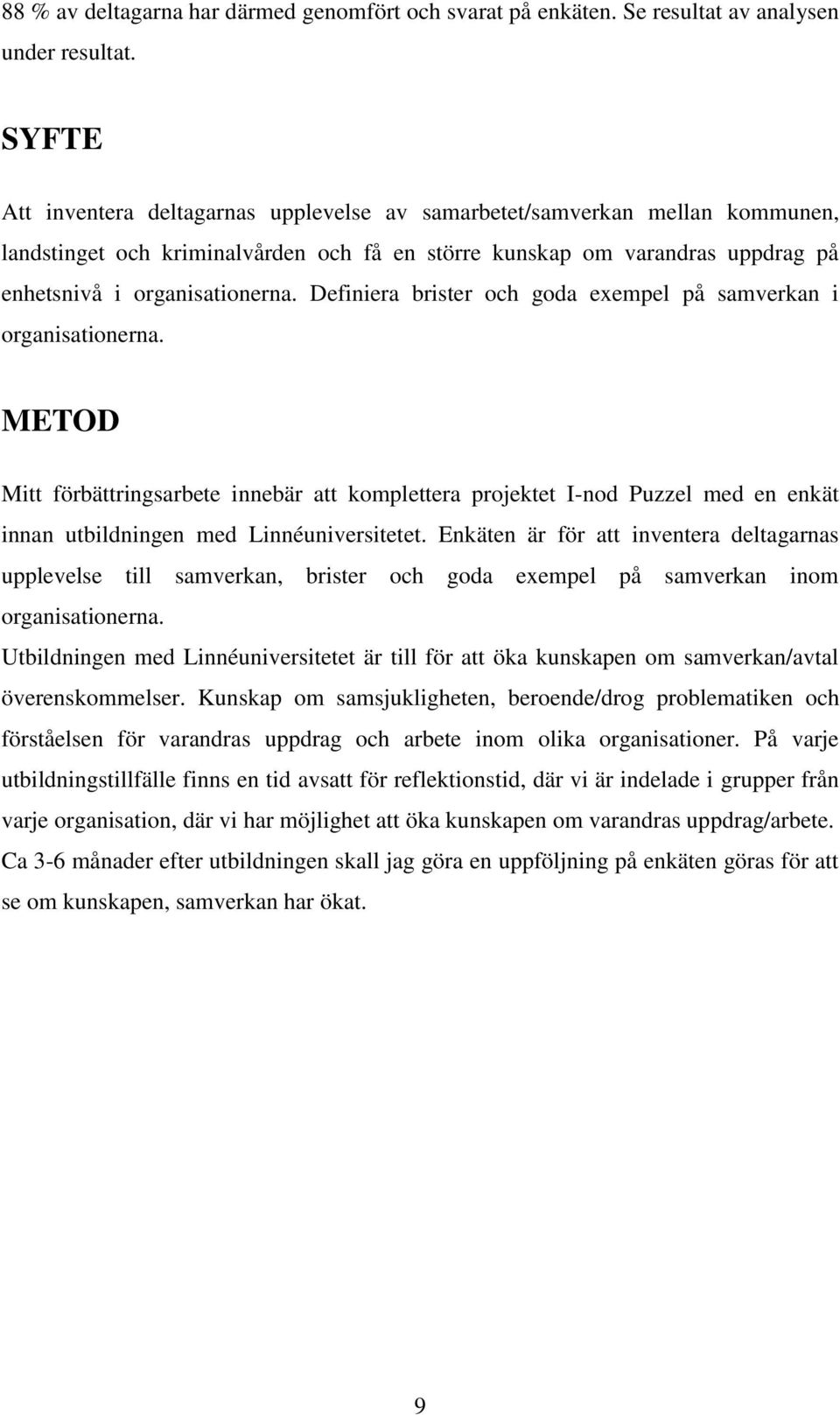 88 % av deltagarna har därmed genomfört och svarat på enkäten. Se resultat av analysen under resultat.

SYFTE

Att inventera deltagarnas upplevelse av samarbetet/samverkan mellan kommunen, landstinget och kriminalvården och få en större kunskap om varandras uppdrag på enhetsnivå i organisationerna. Definiera brister och goda exempel på samverkan i organisationerna.

METOD

Mitt förbättringsarbete innebär att komplettera projektet I-nod Puzzel med en enkät innan utbildningen med Linnéuniversitetet. Enkäten är för att inventera deltagarnas upplevelse till samverkan, brister och goda exempel på samverkan inom organisationerna.
Utbildningen med Linnéuniversitetet är till för att öka kunskapen om samverkan/avtal överenskommelser. Kunskap om samsjukligheten, beroende/drog problematiken och förståelsen för varandras uppdrag och arbete inom olika organisationer. På varje utbildningstillfälle finns en tid avsatt för reflektionstid, där vi är indelade i grupper från varje organisation, där vi har möjlighet att öka kunskapen om varandras uppdrag/arbete. Ca 3-6 månader efter utbildningen skall jag göra en uppföljning på enkäten göras för att se om kunskapen, samverkan har ökat.

9